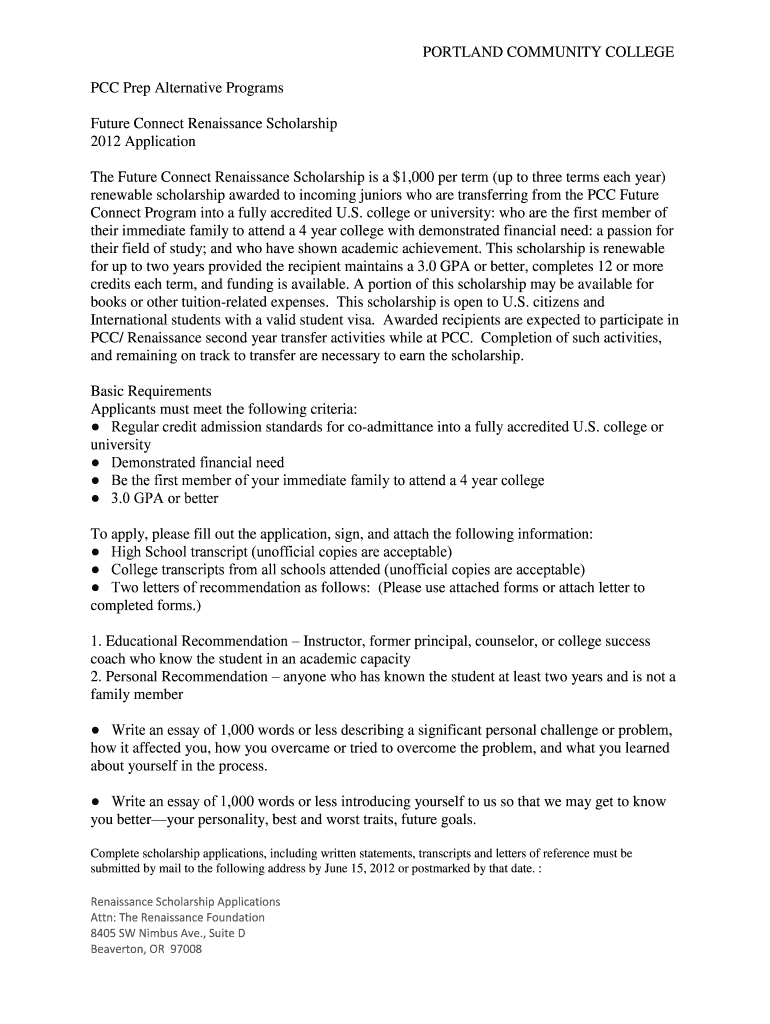 PORTLAND COMMUNITY COLLEGE

PCC Prep Alternative Programs

Future Connect Renaissance Scholarship
2012 Application

The Future Connect Renaissance Scholarship is a $1,000 per term (up to three terms each year) renewable scholarship awarded to incoming juniors who are transferring from the PCC Future Connect Program into a fully accredited U.S. college or university: who are the first member of their immediate family to attend a 4 year college with demonstrated financial need: a passion for their field of study; and who have shown academic achievement. This scholarship is renewable for up to two years provided the recipient maintains a 3.0 GPA or better, completes 12 or more credits each term, and funding is available. A portion of this scholarship may be available for books or other tuition-related expenses. This scholarship is open to U.S. citizens and International students with a valid student visa. Awarded recipients are expected to participate in PCC/ Renaissance second year transfer activities while at PCC. Completion of such activities, and remaining on track to transfer are necessary to earn the scholarship.

Basic Requirements
Applicants must meet the following criteria:
● Regular credit admission standards for co-admittance into a fully accredited U.S. college or university
● Demonstrated financial need
● Be the first member of your immediate family to attend a 4 year college
● 3.0 GPA or better

To apply, please fill out the application, sign, and attach the following information:
● High School transcript (unofficial copies are acceptable)
● College transcripts from all schools attended (unofficial copies are acceptable)
● Two letters of recommendation as follows: (Please use attached forms or attach letter to completed forms.)

1. Educational Recommendation – Instructor, former principal, counselor, or college success coach who know the student in an academic capacity
2. Personal Recommendation – anyone who has known the student at least two years and is not a family member

● Write an essay of 1,000 words or less describing a significant personal challenge or problem, how it affected you, how you overcame or tried to overcome the problem, and what you learned about yourself in the process.

● Write an essay of 1,000 words or less introducing yourself to us so that we may get to know you better—your personality, best and worst traits, future goals.

Complete scholarship applications, including written statements, transcripts and letters of reference must be submitted by mail to the following address by June 15, 2012 or postmarked by that date. :

Renaissance Scholarship Applications
Attn: The Renaissance Foundation
8405 SW Nimbus Ave., Suite D
Beaverton, OR 97008